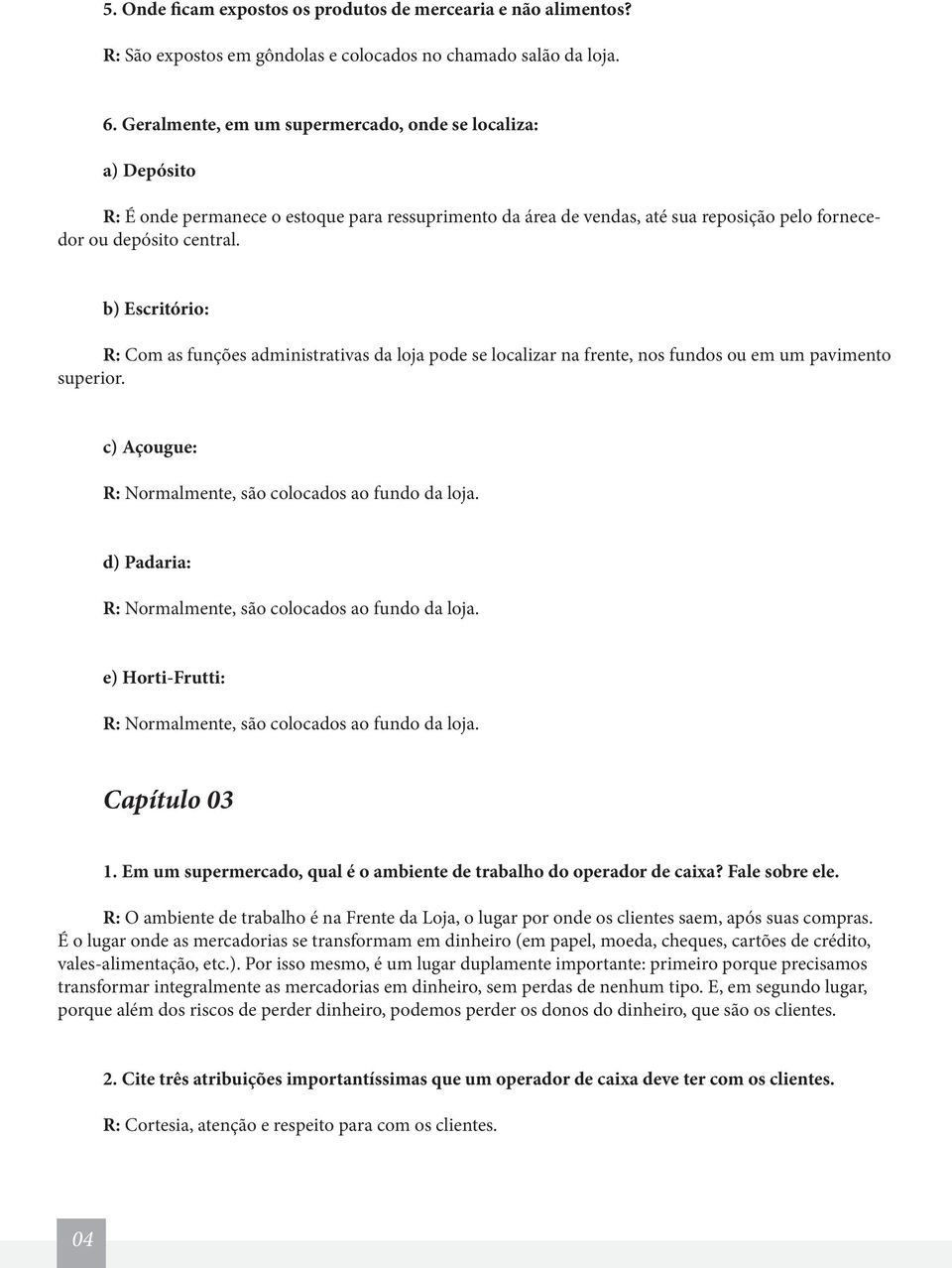 5. Onde ficam expostos os produtos de mercearia e não alimentos?

R: São expostos em gôndolas e colocados no chamado salão da loja.

6. Geralmente, em um supermercado, onde se localiza:

a) Depósito

R: É onde permanece o estoque para ressuprimento da área de vendas, até sua reposição pelo fornecedor ou depósito central.

b) Escritório:

R: Com as funções administrativas da loja pode se localizar na frente, nos fundos ou em um pavimento superior.

c) Açougue:

R: Normalmente, são colocados ao fundo da loja.

d) Padaria:

R: Normalmente, são colocados ao fundo da loja.

e) Horti-Frutti:

R: Normalmente, são colocados ao fundo da loja.

Capítulo 03

1. Em um supermercado, qual é o ambiente de trabalho do operador de caixa? Fale sobre ele.

R: O ambiente de trabalho é na Frente da Loja, o lugar por onde os clientes saem, após suas compras. É o lugar onde as mercadorias se transformam em dinheiro (em papel, moeda, cheques, cartões de crédito, vales-alimentação, etc.). Por isso mesmo, é um lugar duplamente importante: primeiro porque precisamos transformar integralmente as mercadorias em dinheiro, sem perdas de nenhum tipo. E, em segundo lugar, porque além dos riscos de perder dinheiro, podemos perder os donos do dinheiro, que são os clientes.

2. Cite três atribuições importantíssimas que um operador de caixa deve ter com os clientes.

R: Cortesia, atenção e respeito para com os clientes.

04